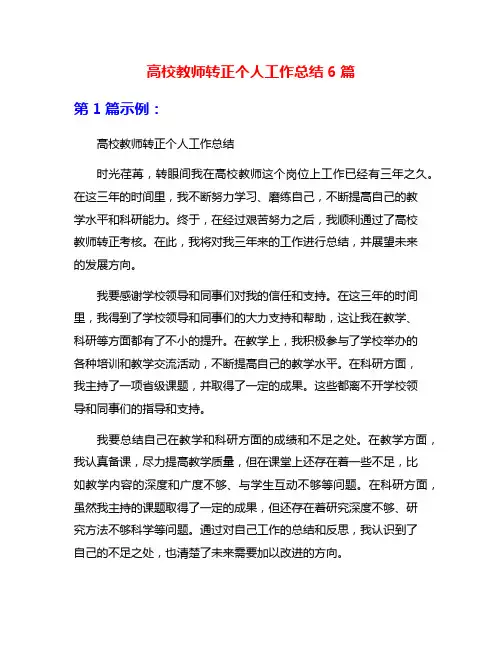 高校教师转正个人工作总结 6 篇

第 1 篇示例：

高校教师转正个人工作总结

时光荏苒，转眼间我在高校教师这个岗位上工作已经有三年之久。在这三年的时间里，我不断努力学习、磨练自己，不断提高自己的教学水平和科研能力。终于，在经过艰苦努力之后，我顺利通过了高校教师转正考核。在此，我将对我三年来的工作进行总结，并展望未来的发展方向。

我要感谢学校领导和同事们对我的信任和支持。在这三年的时间里，我得到了学校领导和同事们的大力支持和帮助，这让我在教学、科研等方面都有了不小的提升。在教学上，我积极参与了学校举办的各种培训和教学交流活动，不断提高自己的教学水平。在科研方面，我主持了一项省级课题，并取得了一定的成果。这些都离不开学校领导和同事们的指导和支持。

我要总结自己在教学和科研方面的成绩和不足之处。在教学方面，我认真备课，尽力提高教学质量，但在课堂上还存在着一些不足，比如教学内容的深度和广度不够、与学生互动不够等问题。在科研方面，虽然我主持的课题取得了一定的成果，但还存在着研究深度不够、研究方法不够科学等问题。通过对自己工作的总结和反思，我认识到了自己的不足之处，也清楚了未来需要加以改进的方向。